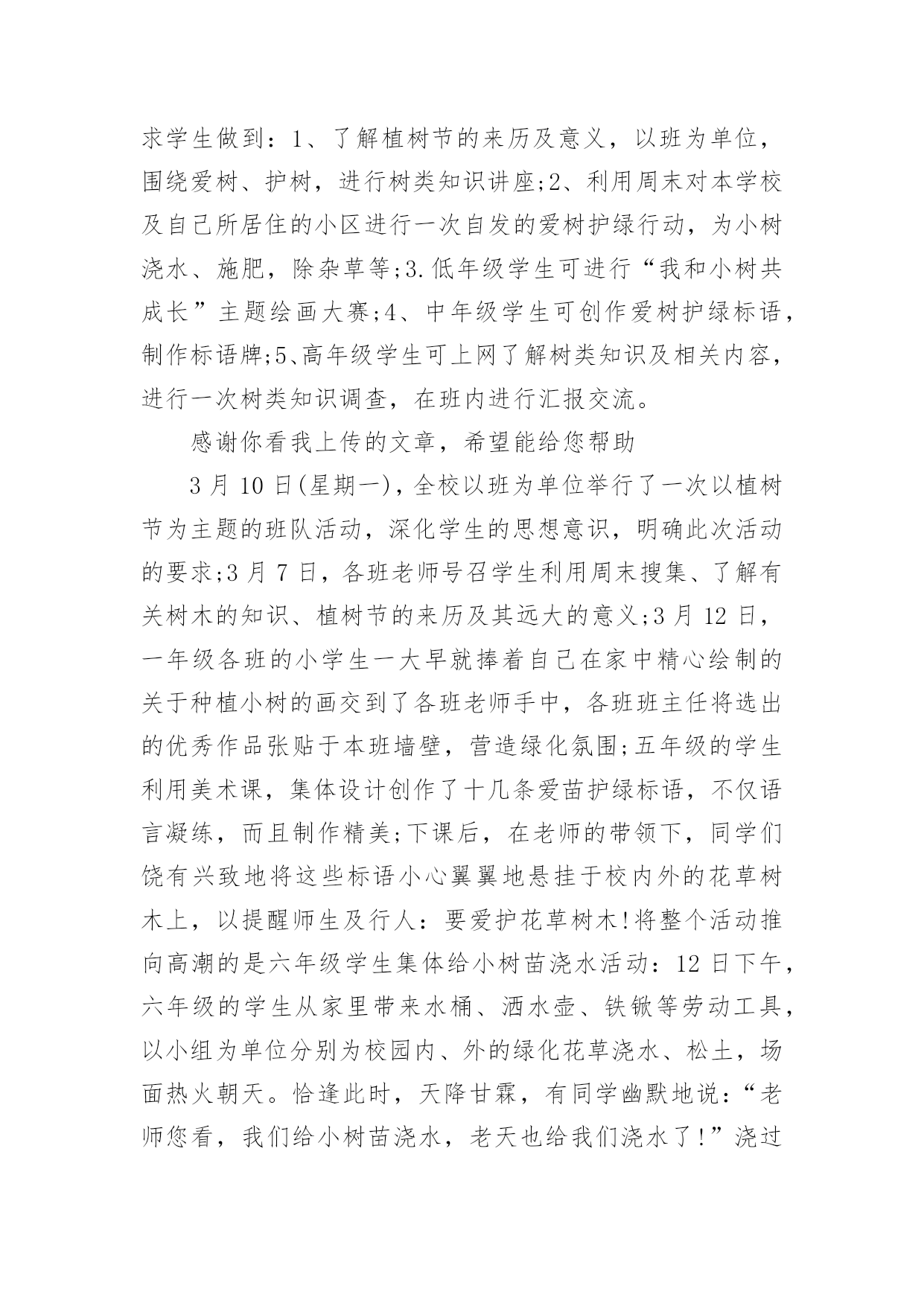 求学生做到：1、了解植树节的来历及意义，以班为单位，围绕爱树、护树，进行树类知识讲座;2、利用周末对本学校及自己所居住的小区进行一次自发的爱树护绿行动，为小树浇水、施肥，除杂草等;3.低年级学生可进行“我和小树共成长”主题绘画大赛;4、中年级学生可创作爱树护绿标语，制作标语牌;5、高年级学生可上网了解树类知识及相关内容，进行一次树类知识调查，在班内进行汇报交流。

感谢你看我上传的文章，希望能给您帮助

3 月 10 日(星期一)，全校以班为单位举行了一次以植树节为主题的班队活动，深化学生的思想意识，明确此次活动的要求;3 月 7 日，各班老师号召学生利用周末搜集、了解有关树木的知识、植树节的来历及其远大的意义;3 月 12 日，一年级各班的小学生一大早就捧着自己在家中精心绘制的关于种植小树的画交到了各班老师手中，各班班主任将选出的优秀作品张贴于本班墙壁，营造绿化氛围;五年级的学生利用美术课，集体设计创作了十几条爱苗护绿标语，不仅语言凝练，而且制作精美;下课后，在老师的带领下，同学们饶有兴致地将这些标语小心翼翼地悬挂于校内外的花草树木上，以提醒师生及行人：要爱护花草树木!将整个活动推向高潮的是六年级学生集体给小树苗浇水活动：12 日下午，六年级的学生从家里带来水桶、洒水壶、铁锹等劳动工具，以小组为单位分别为校园内、外的绿化花草浇水、松土，场面热火朝天。恰逢此时，天降甘霖，有同学幽默地说：“老师您看，我们给小树苗浇水，老天也给我们浇水了!”浇过